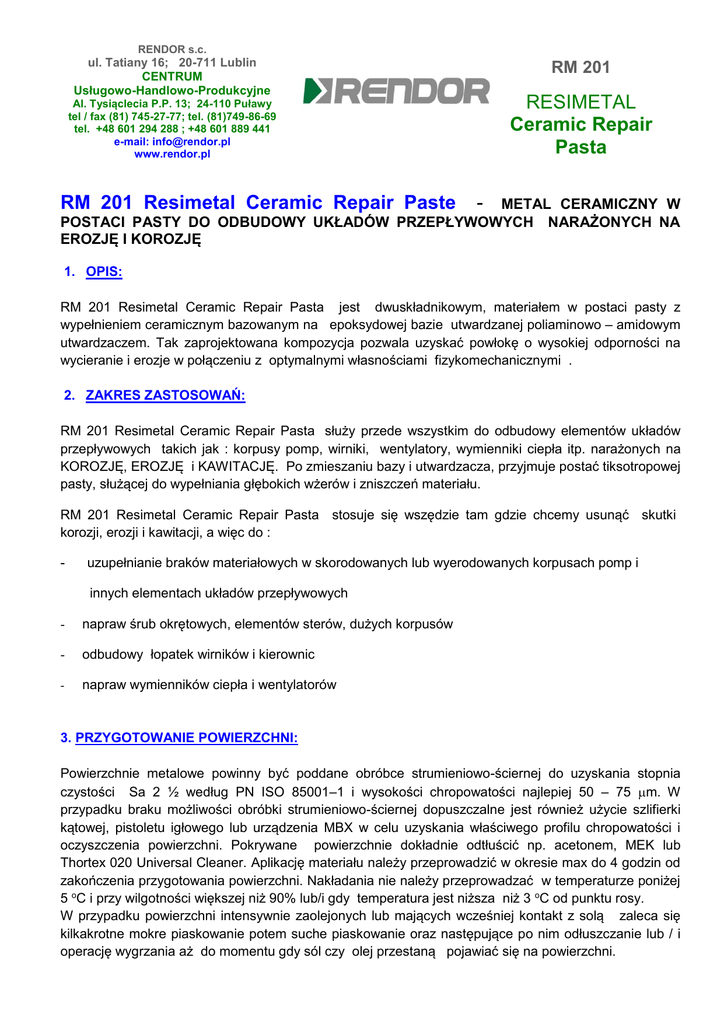 RENDOR s.c.
ul. Tatiany 16; 20-711 Lublin
CENTRUM
Usługowo-Handlowo-Produkcyjne
Al. Tysiąclecia P.P. 13; 24-110 Puławy
tel / fax (81) 745-27-77; tel. (81)749-86-69
tel. +48 601 294 288 ; +48 601 889 441
e-mail: info@rendor.pl
www.rendor.pl

RENDOR

RM 201

RESIMETAL
Ceramic Repair Pasta

RM 201 Resimetal Ceramic Repair Paste - METAL CERAMICZNY W POSTACI PASTY DO ODBUDOWY UKŁADÓW PRZEPŁYWOWYCH NARAŻONYCH NA EROZJĘ I KOROZJĘ

1. OPIS:

RM 201 Resimetal Ceramic Repair Pasta jest dwuskładnikowym, materiałem w postaci pasty z wypełnieniem ceramicznym bazowanym na epoksydowej bazie utwardzanej poliaminowo – amidowym utwardzaczem. Tak zaprojektowana kompozycja pozwala uzyskać powłokę o wysokiej odporności na wycieranie i erozje w połączeniu z optymalnymi własnościami fizykomechanicznymi .

2. ZAKRES ZASTOSOWAŃ:

RM 201 Resimetal Ceramic Repair Pasta służy przede wszystkim do odbudowy elementów układów przepływowych takich jak : korpusy pomp, wirniki, wentylatory, wymienniki ciepła itp. narażonych na KOROZJĘ, EROZJĘ i KAWITACJĘ. Po zmieszaniu bazy i utwardzacza, przyjmuje postać tiksotropowej pasty, służącej do wypełniania głębokich wżerów i zniszczeń materiału.

RM 201 Resimetal Ceramic Repair Pasta stosuje się wszędzie tam gdzie chcemy usunąć skutki korozji, erozji i kawitacji, a więc do :

- uzupełnianie braków materiałowych w skorodowanych lub wyerodowanych korpusach pomp i

innych elementach układów przepływowych

- napraw śrub okrętowych, elementów sterów, dużych korpusów

- odbudowy łopatek wirników i kierownic

- napraw wymienników ciepła i wentylatorów

3. PRZYGOTOWANIE POWIERZCHNI:

Powierzchnie metalowe powinny być poddane obróbce strumieniowo-ściernej do uzyskania stopnia czystości Sa 2 ½ według PN ISO 85001–1 i wysokości chropowatości najlepiej 50 – 75 $\mu$m. W przypadku braku możliwości obróbki strumieniowo-ściernej dopuszczalne jest również użycie szlifierki kątowej, pistoletu igłowego lub urządzenia MBX w celu uzyskania właściwego profilu chropowatości i oczyszczenia powierzchni. Pokrywane powierzchnie dokładnie odtłuścić np. acetonem, MEK lub Thortex 020 Universal Cleaner. Aplikację materiału należy przeprowadzić w okresie max do 4 godzin od zakończenia przygotowania powierzchni. Nakładania nie należy przeprowadzać w temperaturze poniżej 5 $^o$C i przy wilgotności większej niż 90% lub/i gdy temperatura jest niższa niż 3 $^o$C od punktu rosy.
W przypadku powierzchni intensywnie zaolejonych lub mających wcześniej kontakt z solą zaleca się kilkakrotne mokre piaskowanie potem suche piaskowanie oraz następujące po nim odłuszczanie lub / i operację wygrzania aż do momentu gdy sól czy olej przestaną pojawiać się na powierzchni.